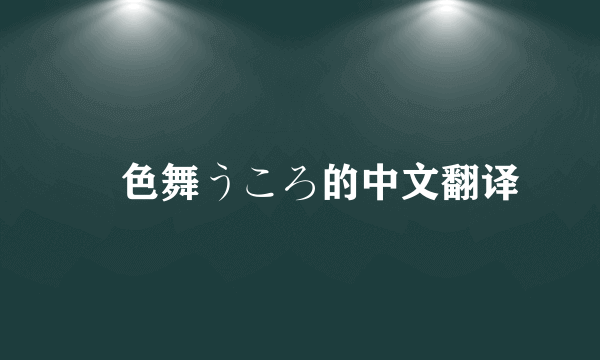 色舞うころ的中文翻译